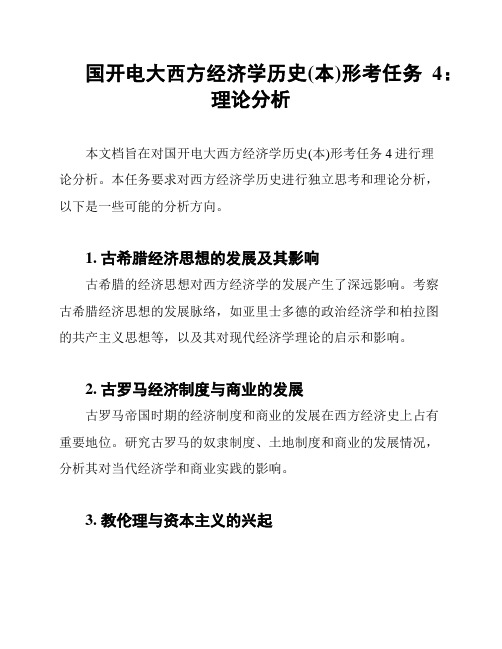 国开电大西方经济学历史(本)形考任务 4：理论分析

本文档旨在对国开电大西方经济学历史(本)形考任务 4 进行理论分析。本任务要求对西方经济学历史进行独立思考和理论分析，以下是一些可能的分析方向。

1. 古希腊经济思想的发展及其影响

古希腊的经济思想对西方经济学的发展产生了深远影响。考察古希腊经济思想的发展脉络，如亚里士多德的政治经济学和柏拉图的共产主义思想等，以及其对现代经济学理论的启示和影响。

2. 古罗马经济制度与商业的发展

古罗马帝国时期的经济制度和商业的发展在西方经济史上占有重要地位。研究古罗马的奴隶制度、土地制度和商业的发展情况，分析其对当代经济学和商业实践的影响。

3. 教伦理与资本主义的兴起